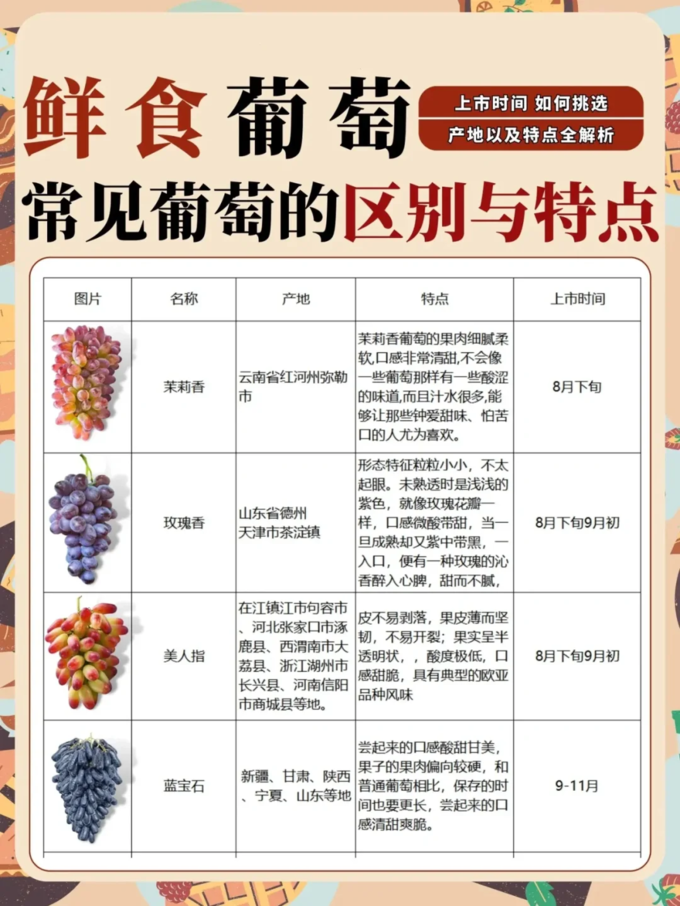 鲜食葡萄

上市时间 如何挑选
产地以及特点全解析

常见葡萄的区别与特点

| 图片 | 名称 | 产地 | 特点 | 上市时间 |
|---|---|---|---|---|
|  | 茉莉香 | 云南省红河州弥勒市 | 茉莉香葡萄的果肉细腻柔软,口感非常清甜,不会像一些葡萄那样有一些酸涩的味道,而且汁水很多,能够让那些钟爱甜味、怕苦口的人尤为喜欢。 | 8月下旬 |
|  | 玫瑰香 | 山东省德州 天津市茶淀镇 | 形态特征粒粒小小，不太起眼。未熟透时是浅浅的紫色，就像玫瑰花瓣一样，口感微酸带甜，当一旦成熟却又紫中带黑，一入口，便有一种玫瑰的沁香醉入心脾，甜而不腻, | 8月下旬9月初 |
|  | 美人指 | 在江镇江市句容市、河北张家口市涿鹿县、西渭南市大荔县、浙江湖州市长兴县、河南信阳市商城县等地。 | 皮不易剥落，果皮薄而坚韧，不易开裂；果实呈半透明状，，酸度极低，口感甜脆，具有典型的欧亚品种风味 | 8月下旬9月初 |
|  | 蓝宝石 | 新疆、甘肃、陕西、宁夏、山东等地 | 尝起来的口感酸甜甘美,果子的果肉偏向较硬，和普通葡萄相比，保存的时间也要更长，尝起来的口感清甜爽脆。 | 9-11月 |